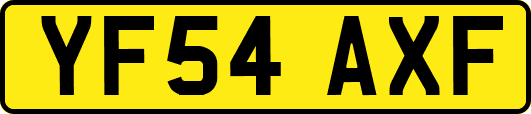 YF54 AXF